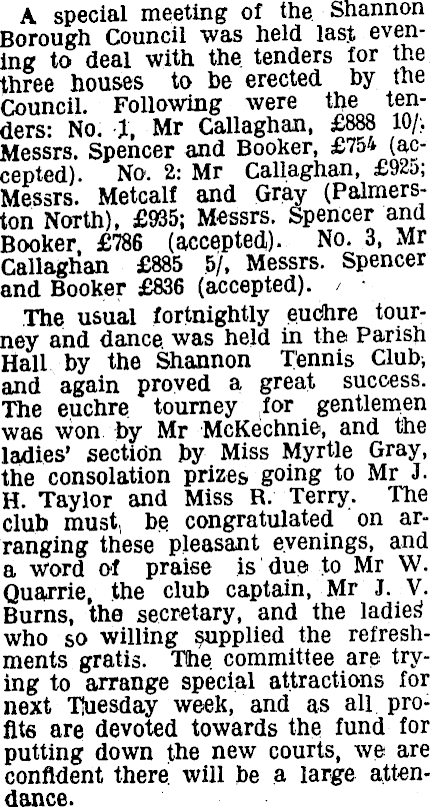 A special meeting of the Shannon Borough Council was held last evening to deal with the tenders for the three houses to be erected by the Council. Following were the tenders: No. 1, Mr Callaghan, £888 10/; Messrs. Spencer and Booker, £754 (accepted). No. 2: Mr Callaghan, £925; Messrs. Metcalf and Gray (Palmerston North), £935; Messrs. Spencer and Booker, £786 (accepted). No. 3, Mr Callaghan £885 5/, Messrs. Spencer and Booker £836 (accepted).

The usual fortnightly euchre tourney and dance was held in the Parish Hall by the Shannon Tennis Club, and again proved a great success. The euchre tourney for gentlemen was won by Mr McKechnie, and the ladies' section by Miss Myrtle Gray, the consolation prizes going to Mr J. H. Taylor and Miss R. Terry. The club must be congratulated on arranging these pleasant evenings, and a word of praise is due to Mr W. Quarrie, the club captain, Mr J. V. Burns, the secretary, and the ladies who so willing supplied the refreshments gratis. The committee are trying to arrange special attractions for next Tuesday week, and as all profits are devoted towards the fund for putting down the new courts, we are confident there will be a large attendance.